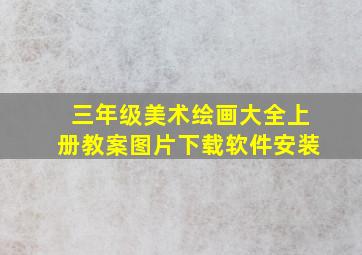 三年级美术绘画大全上册教案图片下载软件安装